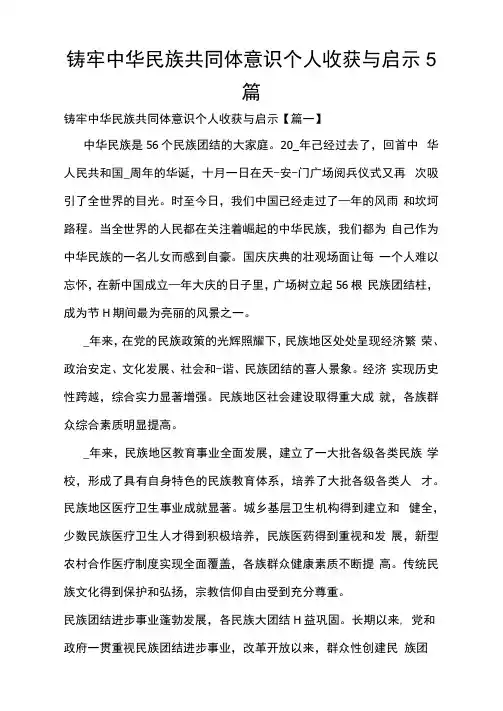 铸牢中华民族共同体意识个人收获与启示 5 篇

铸牢中华民族共同体意识个人收获与启示【篇一】

中华民族是 56 个民族团结的大家庭。20_年已经过去了，回首中 华人民共和国_周年的华诞，十月一日在天-安-门广场阅兵仪式又再 次吸引了全世界的目光。时至今日，我们中国已经走过了一年的风雨 和坎坷路程。当全世界的人民都在关注着崛起的中华民族，我们都为 自己作为中华民族的一名儿女而感到自豪。国庆庆典的壮观场面让每 一个人难以忘怀，在新中国成立一年大庆的日子里，广场树立起 56 根 民族团结柱，成为节 H 期间最为亮丽的风景之一。

_年来，在党的民族政策的光辉照耀下，民族地区处处呈现经济繁 荣、政治安定、文化发展、社会和-谐、民族团结的喜人景象。经济 实现历史性跨越，综合实力显著增强。民族地区社会建设取得重大成 就，各族群众综合素质明显提高。

_年来，民族地区教育事业全面发展，建立了一大批各级各类民族 学校，形成了具有自身特色的民族教育体系，培养了大批各级各类人 才。民族地区医疗卫生事业成就显著。城乡基层卫生机构得到建立和 健全，少数民族医疗卫生人才得到积极培养，民族医药得到重视和发 展，新型农村合作医疗制度实现全面覆盖，各族群众健康素质不断提 高。传统民族文化得到保护和弘扬，宗教信仰自由受到充分尊重。

民族团结进步事业蓬勃发展，各民族大团结 H 益巩固。长期以来，党和政府一贯重视民族团结进步事业，改革开放以来，群众性创建民 族团